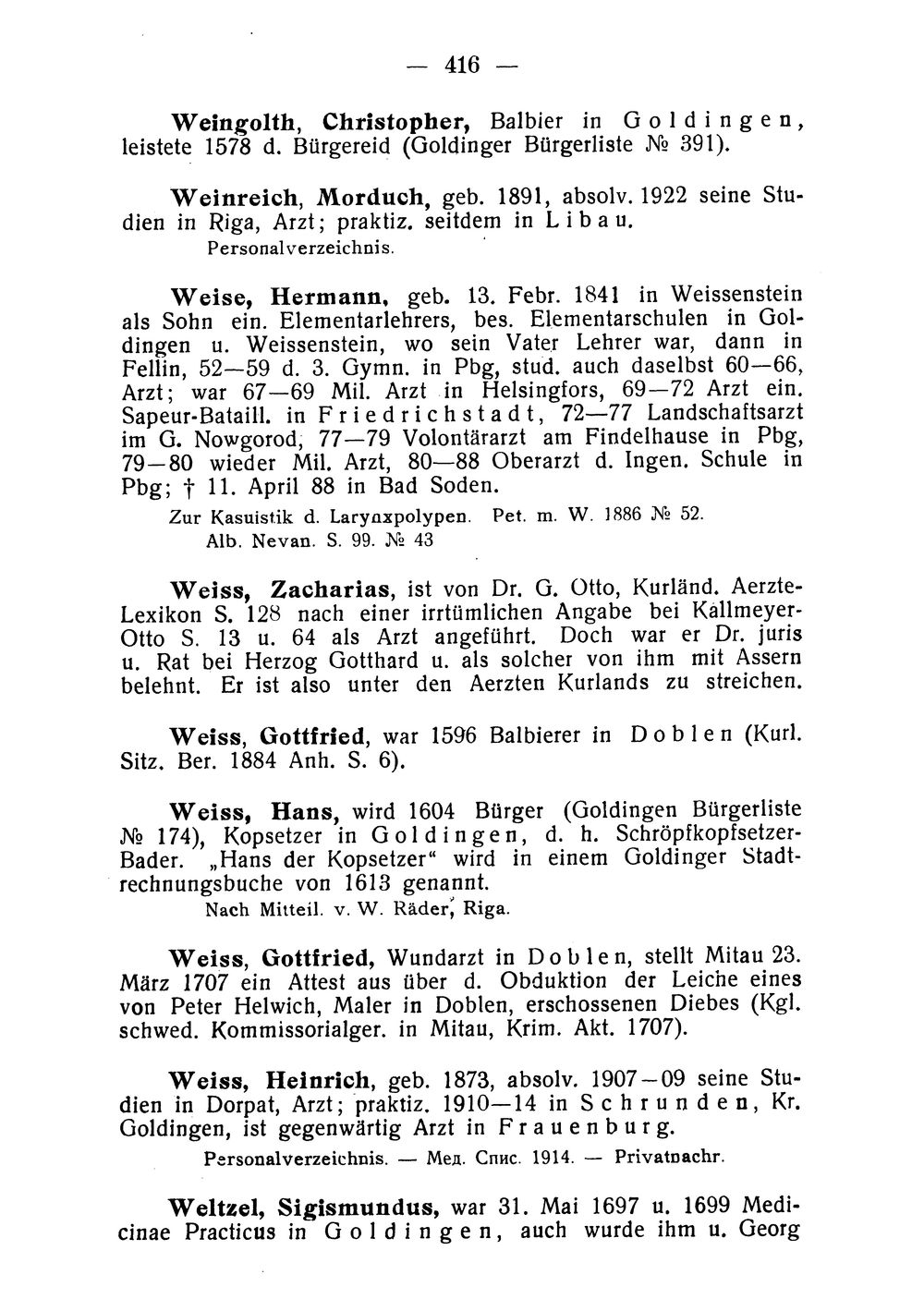 — 416 —

Weingolth, Christopher, Balbier in Goldingen, leistete 1578 d. Bürgereid (Goldinger Bürgerliste № 391).

Weinreich, Morduch, geb. 1891, absolv. 1922 seine Studien in Riga, Arzt; praktiz. seitdem in Libau.
Personalverzeichnis.

Weise, Hermann, geb. 13. Febr. 1841 in Weissenstein als Sohn ein. Elementarlehrers, bes. Elementarschulen in Goldingen u. Weissenstein, wo sein Vater Lehrer war, dann in Fellin, 52—59 d. 3. Gymn. in Pbg, stud. auch daselbst 60—66, Arzt; war 67—69 Mil. Arzt in Helsingfors, 69—72 Arzt ein. Sapeur-Bataill. in Friedrichstadt, 72—77 Landschaftsarzt im G. Nowgorod, 77—79 Volontärarzt am Findelhause in Pbg, 79—80 wieder Mil. Arzt, 80—88 Oberarzt d. Ingen. Schule in Pbg; † 11. April 88 in Bad Soden.
Zur Kasuistik d. Larynxpolypen. Pet. m. W. 1886 № 52.
Alb. Nevan. S. 99. № 43

Weiss, Zacharias, ist von Dr. G. Otto, Kurländ. Aerzte-Lexikon S. 128 nach einer irrtümlichen Angabe bei Kallmeyer-Otto S. 13 u. 64 als Arzt angeführt. Doch war er Dr. juris u. Rat bei Herzog Gotthard u. als solcher von ihm mit Assern belehnt. Er ist also unter den Aerzten Kurlands zu streichen.

Weiss, Gottfried, war 1596 Balbierer in Doblen (Kurl. Sitz. Ber. 1884 Anh. S. 6).

Weiss, Hans, wird 1604 Bürger (Goldingen Bürgerliste № 174), Kopsetzer in Goldingen, d. h. Schröpfkopfsetzer-Bader. „Hans der Kopsetzer“ wird in einem Goldinger Stadtrechnungsbuche von 1613 genannt.
Nach Mitteil. v. W. Räder, Riga.

Weiss, Gottfried, Wundarzt in Doblen, stellt Mitau 23. März 1707 ein Attest aus über d. Obduktion der Leiche eines von Peter Helwich, Maler in Doblen, erschossenen Diebes (Kgl. schwed. Kommissorialger. in Mitau, Krim. Akt. 1707).

Weiss, Heinrich, geb. 1873, absolv. 1907—09 seine Studien in Dorpat, Arzt; praktiz. 1910—14 in Schrunden, Kr. Goldingen, ist gegenwärtig Arzt in Frauenburg.
Personalverzeichnis. — Мед. Спис. 1914. — Privatnachr.

Weltzel, Sigismundus, war 31. Mai 1697 u. 1699 Medicinae Practicus in Goldingen, auch wurde ihm u. Georg